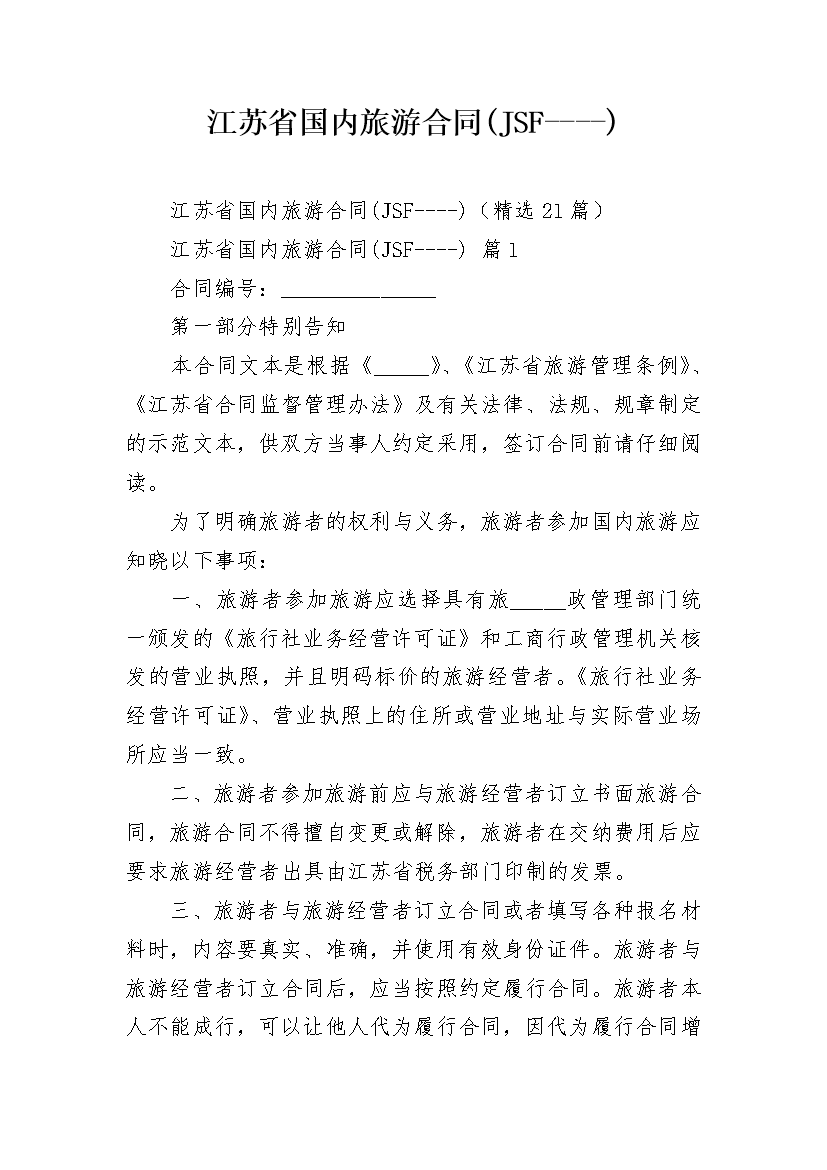 江苏省国内旅游合同(JSF----)

江苏省国内旅游合同(JSF----)（精选21篇）

江苏省国内旅游合同(JSF----) 篇1

合同编号：______________

第一部分特别告知

本合同文本是根据《_____》、《江苏省旅游管理条例》、《江苏省合同监督管理办法》及有关法律、法规、规章制定的示范文本，供双方当事人约定采用，签订合同前请仔细阅读。

为了明确旅游者的权利与义务，旅游者参加国内旅游应知晓以下事项：

一、旅游者参加旅游应选择具有旅_____政管理部门统一颁发的《旅行社业务经营许可证》和工商行政管理机关核发的营业执照，并且明码标价的旅游经营者。《旅行社业务经营许可证》、营业执照上的住所或营业地址与实际营业场所应当一致。

二、旅游者参加旅游前应与旅游经营者订立书面旅游合同，旅游合同不得擅自变更或解除，旅游者在交纳费用后应要求旅游经营者出具由江苏省税务部门印制的发票。

三、旅游者与旅游经营者订立合同或者填写各种报名材料时，内容要真实、准确，并使用有效身份证件。旅游者与旅游经营者订立合同后，应当按照约定履行合同。旅游者本人不能成行，可以让他人代为履行合同，因代为履行合同增